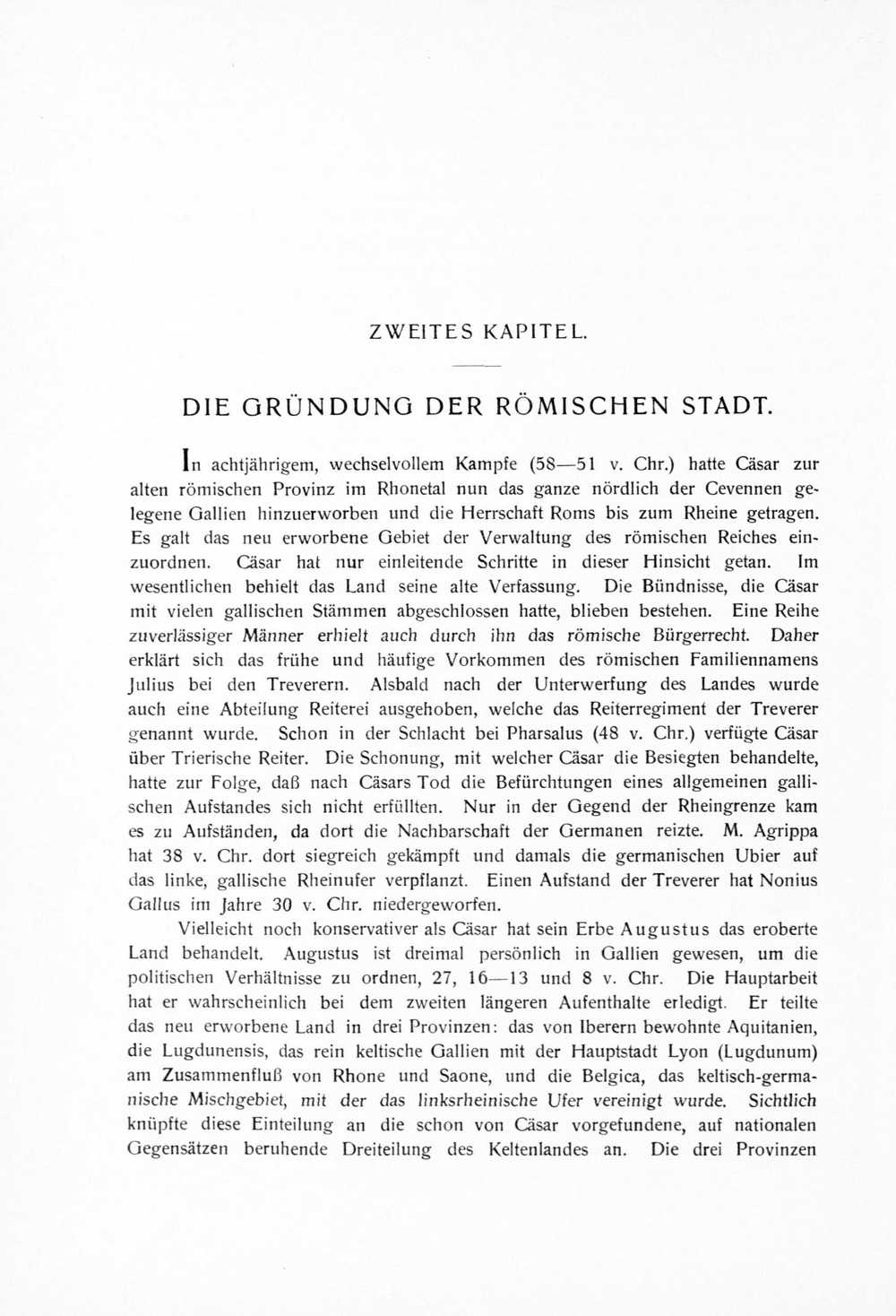 ZWEITES KAPITEL.

DIE GRÜNDUNG DER RÖMISCHEN STADT.

In achtjährigem, wechselvollem Kampfe (58—51 v. Chr.) hatte Cäsar zur alten römischen Provinz im Rhonetal nun das ganze nördlich der Cevennen gelegene Gallien hinzuerworben und die Herrschaft Roms bis zum Rheine getragen. Es galt das neu erworbene Gebiet der Verwaltung des römischen Reiches einzuordnen. Cäsar hat nur einleitende Schritte in dieser Hinsicht getan. Im wesentlichen behielt das Land seine alte Verfassung. Die Bündnisse, die Cäsar mit vielen gallischen Stämmen abgeschlossen hatte, blieben bestehen. Eine Reihe zuverlässiger Männer erhielt auch durch ihn das römische Bürgerrecht. Daher erklärt sich das frühe und häufige Vorkommen des römischen Familiennamens Julius bei den Treverern. Alsbald nach der Unterwerfung des Landes wurde auch eine Abteilung Reiterei ausgehoben, welche das Reiterregiment der Treverer genannt wurde. Schon in der Schlacht bei Pharsalus (48 v. Chr.) verfügte Cäsar über Trierische Reiter. Die Schonung, mit welcher Cäsar die Besiegten behandelte, hatte zur Folge, daß nach Cäsars Tod die Befürchtungen eines allgemeinen gallischen Aufstandes sich nicht erfüllten. Nur in der Gegend der Rheingrenze kam es zu Aufständen, da dort die Nachbarschaft der Germanen reizte. M. Agrippa hat 38 v. Chr. dort siegreich gekämpft und damals die germanischen Ubier auf das linke, gallische Rheinufer verpflanzt. Einen Aufstand der Treverer hat Nonius Gallus im Jahre 30 v. Chr. niedergeworfen.

Vielleicht noch konservativer als Cäsar hat sein Erbe Augustus das eroberte Land behandelt. Augustus ist dreimal persönlich in Gallien gewesen, um die politischen Verhältnisse zu ordnen, 27, 16—13 und 8 v. Chr. Die Hauptarbeit hat er wahrscheinlich bei dem zweiten längeren Aufenthalte erledigt. Er teilte das neu erworbene Land in drei Provinzen: das von Iberern bewohnte Aquitanien, die Lugdunensis, das rein keltische Gallien mit der Hauptstadt Lyon (Lugdunum) am Zusammenfluß von Rhone und Saone, und die Belgica, das keltisch-germanische Mischgebiet, mit der das linksrheinische Ufer vereinigt wurde. Sichtlich knüpfte diese Einteilung an die schon von Cäsar vorgefundene, auf nationalen Gegensätzen beruhende Dreiteilung des Keltenlandes an. Die drei Provinzen